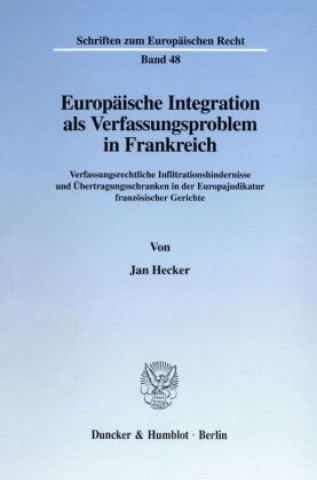 Schriften zum Europäischen Recht

Band 48

Europäische Integration als Verfassungsproblem in Frankreich

Verfassungsrechtliche Infiltrationshindernisse und Übertragungsschranken in der Europajudikatur französischer Gerichte

Von

Jan Hecker

Duncker & Humblot · Berlin